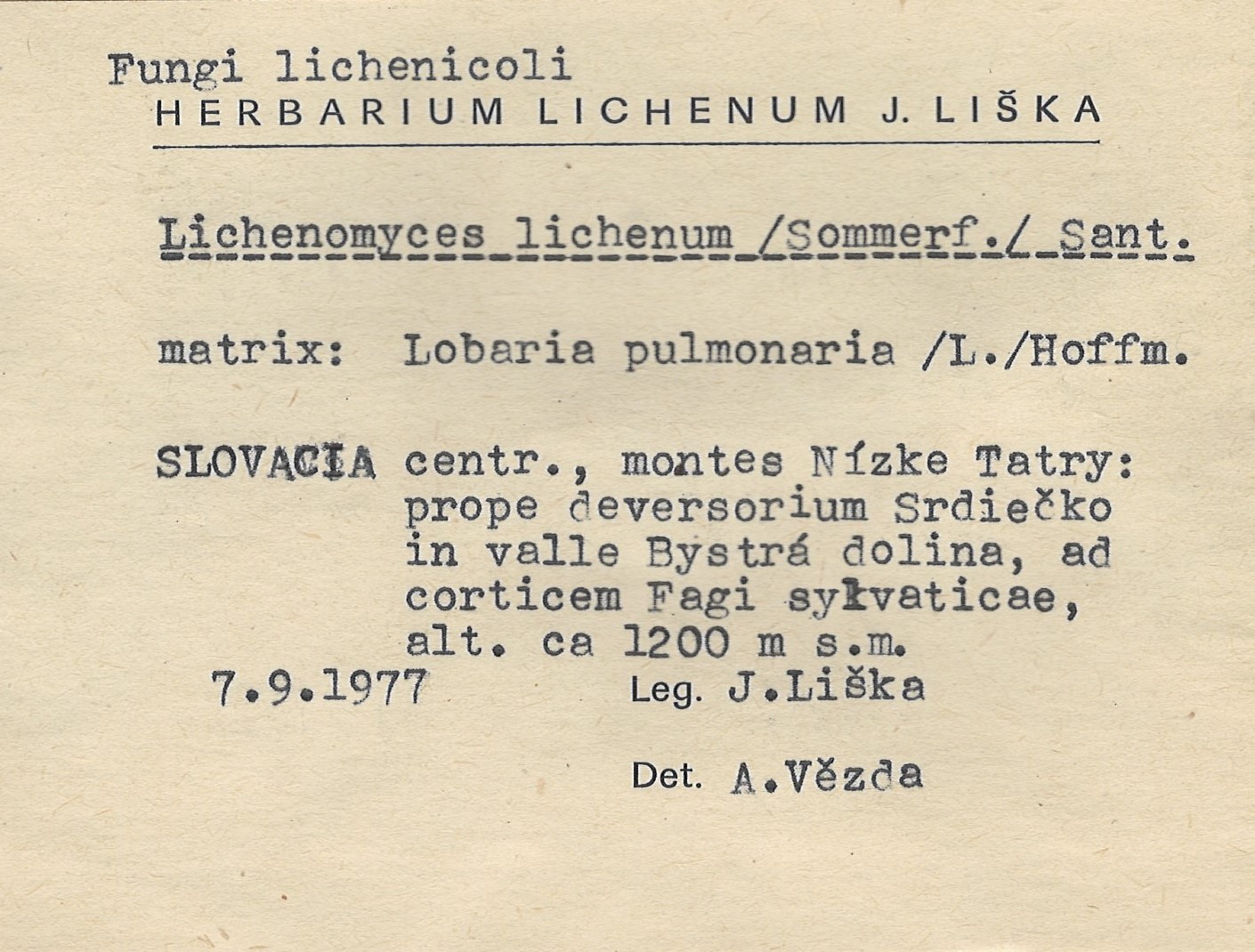 Fungi lichenicoli
HERBARIUM LICHENUM J. LIŠKA

Lichenomyces lichenum /Sommerf./ Sant.

matrix: Lobaria pulmonaria /L./Hoffm.

SLOVACIA centr., montes Nízke Tatry: prope deversorium Srdiečko in valle Bystrá dolina, ad corticem Fagi sylvaticae, alt. ca 1200 m s.m.

7.9.1977 Leg. J.Liška

Det. A.Vězda